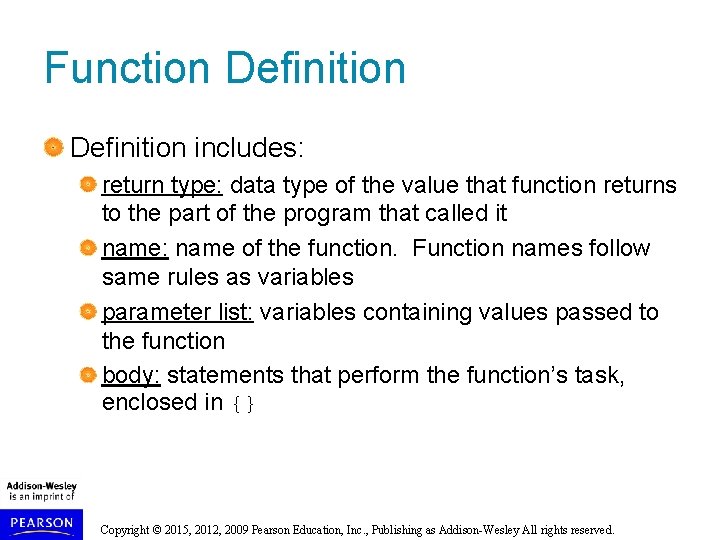 Function Definition

Definition includes:

return type: data type of the value that function returns to the part of the program that called it

name: name of the function.  Function names follow same rules as variables

parameter list: variables containing values passed to the function

body: statements that perform the function's task, enclosed in { }

Addison-Wesley is an imprint of

PEARSON

Copyright © 2015, 2012, 2009 Pearson Education, Inc., Publishing as Addison-Wesley All rights reserved.